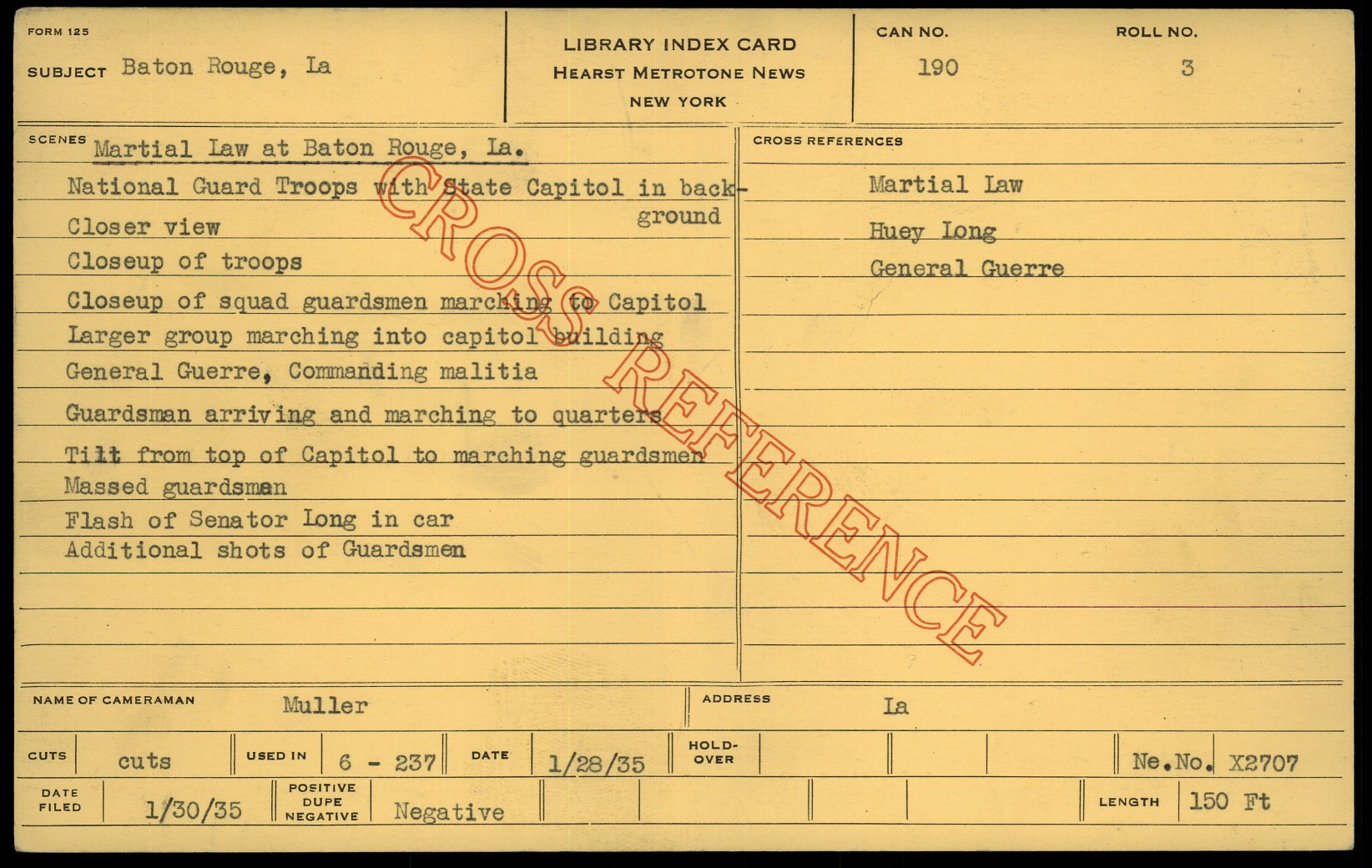 FORM 125

SUBJECT Baton Rouge, La

LIBRARY INDEX CARD
HEARST METROTONE NEWS
NEW YORK

CAN NO.
190

ROLL NO.
3

SCENES Martial Law at Baton Rouge, La.

National Guard Troops with State Capitol in background

Closer view

Closeup of troops

Closeup of squad guardsmen marching to Capitol

Larger group marching into capitol building

General Guerre, Commanding malitia

Guardsman arriving and marching to quarters

Tilt from top of Capitol to marching guardsmen

Massed guardsman

Flash of Senator Long in car

Additional shots of Guardsmen

CROSS REFERENCES

Martial Law

Huey Long

General Guerre

NAME OF CAMERAMAN Muller

ADDRESS La

CUTS cuts

USED IN 6 - 237

DATE 1/28/35

HOLD-OVER

Ne.No. X2707

DATE FILED 1/30/35

POSITIVE DUPE NEGATIVE Negative

LENGTH 150 Ft

CROSS REFERENCE